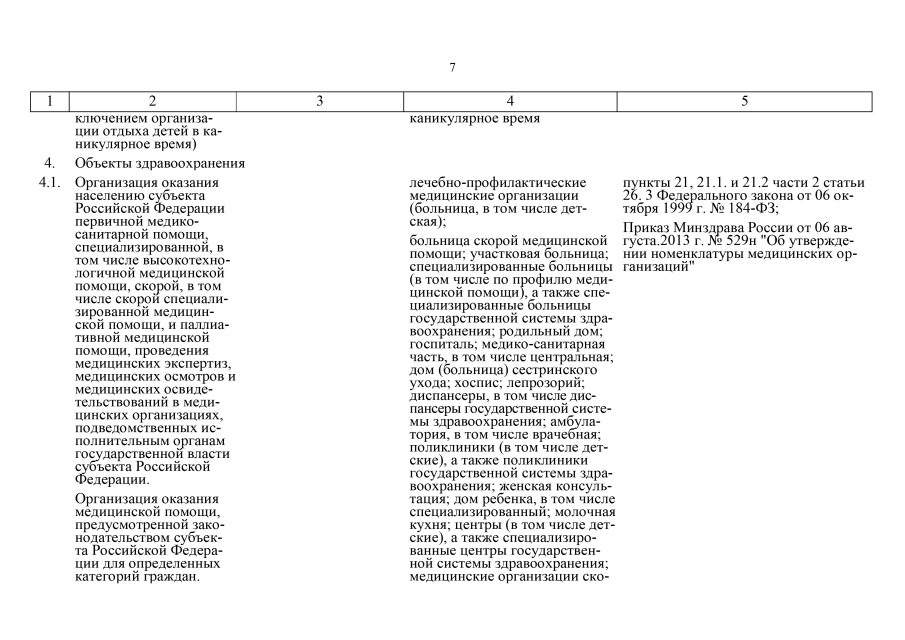 7

| 1 | 2 | 3 | 4 | 5 |
|---|---|---|---|---|
| | ключением организации отдыха детей в каникулярное время) | | каникулярное время | |
| 4. | Объекты здравоохранения | | | |
| 4.1. | Организация оказания населению субъекта Российской Федерации первичной медико-санитарной помощи, специализированной, в том числе высокотехнологичной медицинской помощи, скорой, в том числе скорой специализированной медицинской помощи, и паллиативной медицинской помощи, проведения медицинских экспертиз, медицинских осмотров и медицинских освидетельствований в медицинских организациях, подведомственных исполнительным органам государственной власти субъекта Российской Федерации.<br><br>Организация оказания медицинской помощи, предусмотренной законодательством субъекта Российской Федерации для определенных категорий граждан. | | лечебно-профилактические медицинские организации (больница, в том числе детская);<br><br>больница скорой медицинской помощи; участковая больница; специализированные больницы (в том числе по профилю медицинской помощи), а также специализированные больницы государственной системы здравоохранения; родильный дом; госпиталь; медико-санитарная часть, в том числе центральная; дом (больница) сестринского ухода; хоспис; лепрозорий; диспансеры, в том числе диспансеры государственной системы здравоохранения; амбулатория, в том числе врачебная; поликлиники (в том числе детские), а также поликлиники государственной системы здравоохранения; женская консультация; дом ребенка, в том числе специализированный; молочная кухня; центры (в том числе детские), а также специализированные центры государственной системы здравоохранения; медицинские организации ско- | пункты 21, 21.1. и 21.2 части 2 статьи 26. 3 Федерального закона от 06 октября 1999 г. № 184-ФЗ;<br><br>Приказ Минздрава России от 06 августа.2013 г. № 529н "Об утверждении номенклатуры медицинских организаций" |